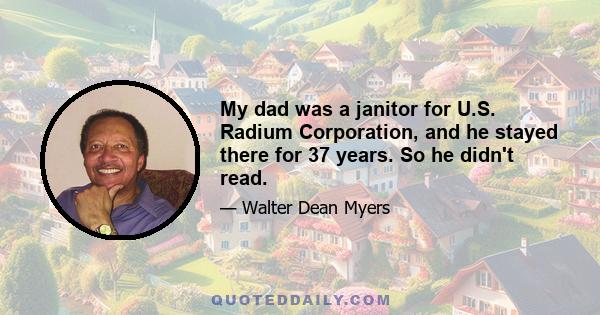 My dad was a janitor for U.S. Radium Corporation, and he stayed there for 37 years. So he didn't read.

— Walter Dean Myers

QUOTEDDAILY.COM